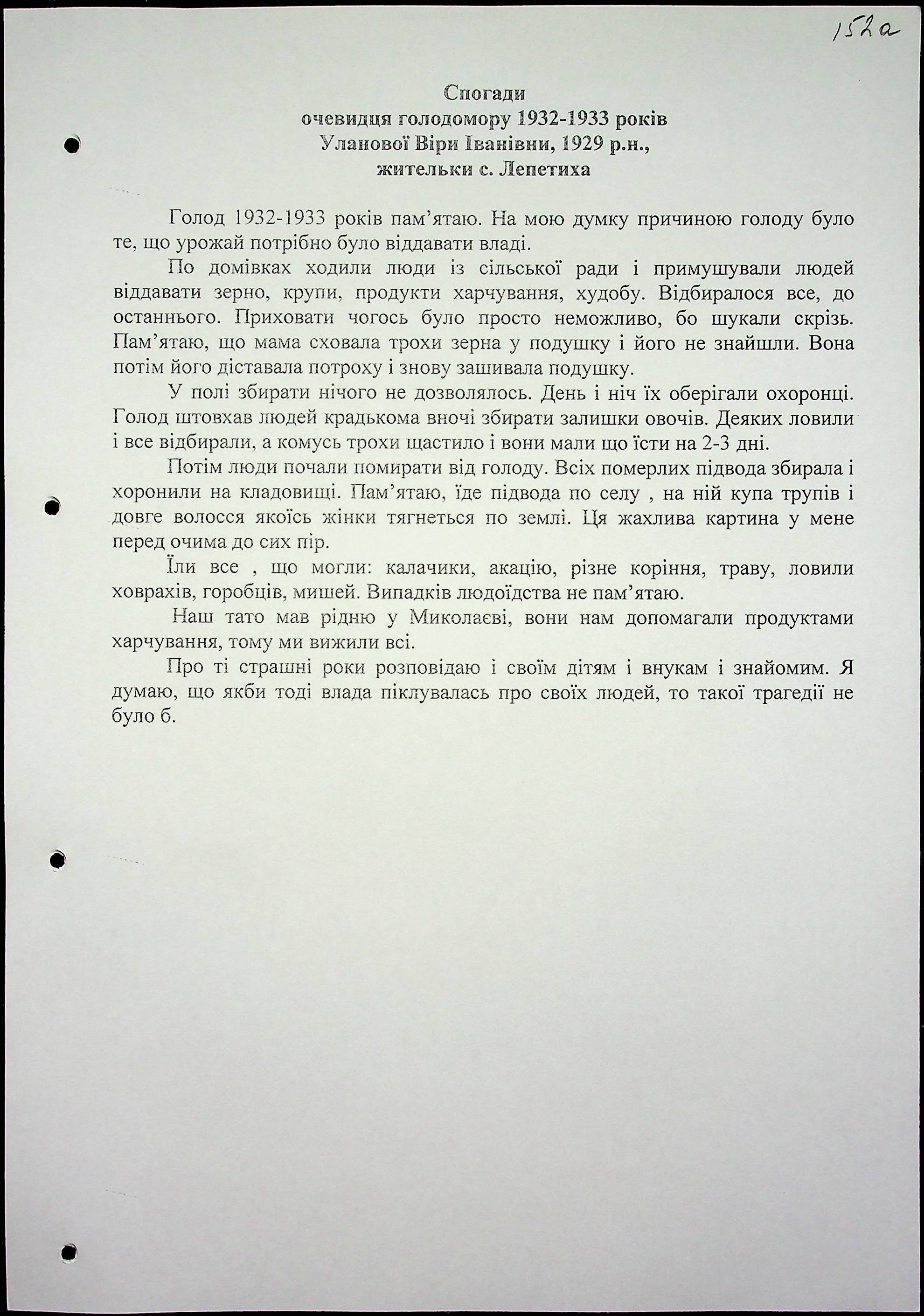 152а

Спогади
очевидця голодомору 1932-1933 років
Уланової Віри Іванівни, 1929 р.н.,
жительки с. Лепетиха

Голод 1932-1933 років пам'ятаю. На мою думку причиною голоду було те, що урожай потрібно було віддавати владі.

По домівках ходили люди із сільської ради і примушували людей віддавати зерно, крупи, продукти харчування, худобу. Відбиралося все, до останнього. Приховати чогось було просто неможливо, бо шукали скрізь. Пам'ятаю, що мама сховала трохи зерна у подушку і його не знайшли. Вона потім його діставала потроху і знову зашивала подушку.

У полі збирати нічого не дозволялось. День і ніч їх оберігали охоронці. Голод штовхав людей крадькома вночі збирати залишки овочів. Деяких ловили і все відбирали, а комусь трохи щастило і вони мали що їсти на 2-3 дні.

Потім люди почали помирати від голоду. Всіх померлих підвода збирала і хоронили на кладовищі. Пам'ятаю, їде підвода по селу , на ній купа трупів і довге волосся якоїсь жінки тягнеться по землі. Ця жахлива картина у мене перед очима до сих пір.

Їли все , що могли: калачики, акацію, різне коріння, траву, ловили ховрахів, горобців, мишей. Випадків людоїдства не пам'ятаю.

Наш тато мав рідню у Миколаєві, вони нам допомагали продуктами харчування, тому ми вижили всі.

Про ті страшні роки розповідаю і своїм дітям і внукам і знайомим. Я думаю, що якби тоді влада піклувалась про своїх людей, то такої трагедії не було б.